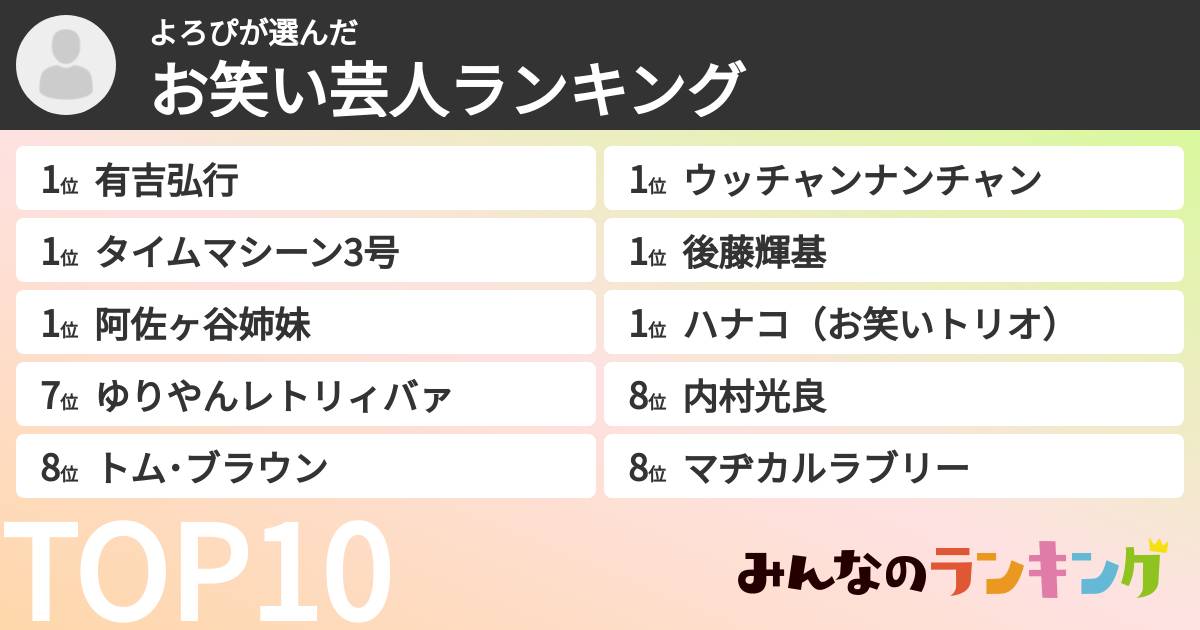 よろぴが選んだ
お笑い芸人ランキング

1位 有吉弘行
1位 タイムマシーン3号
1位 阿佐ヶ谷姉妹
7位 ゆりやんレトリィバァ
8位 トム・ブラウン

1位 ウッチャンナンチャン
1位 後藤輝基
1位 ハナコ（お笑いトリオ）
8位 内村光良
8位 マヂカルラブリー

TOP10

みんなのランキング